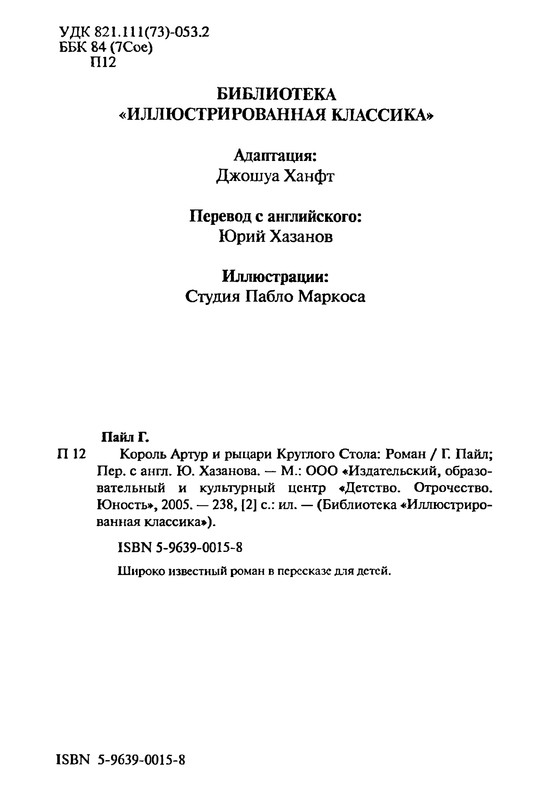 УДК 821.111(73)-053.2
ББК 84 (7Сое)
П12

БИБЛИОТЕКА
«ИЛЛЮСТРИРОВАННАЯ КЛАССИКА»

Адаптация:
Джошуа Ханфт

Перевод с английского:
Юрий Хазанов

Иллюстрации:
Студия Пабло Маркоса

Пайл Г.

П 12 Король Артур и рыцари Круглого Стола: Роман / Г. Пайл; Пер. с англ. Ю. Хазанова. — М.: ООО «Издательский, образовательный и культурный центр «Детство. Отрочество. Юность», 2005. — 238, [2] с.: ил. — (Библиотека «Иллюстрированная классика»).

ISBN 5-9639-0015-8

Широко известный роман в пересказе для детей.

ISBN 5-9639-0015-8